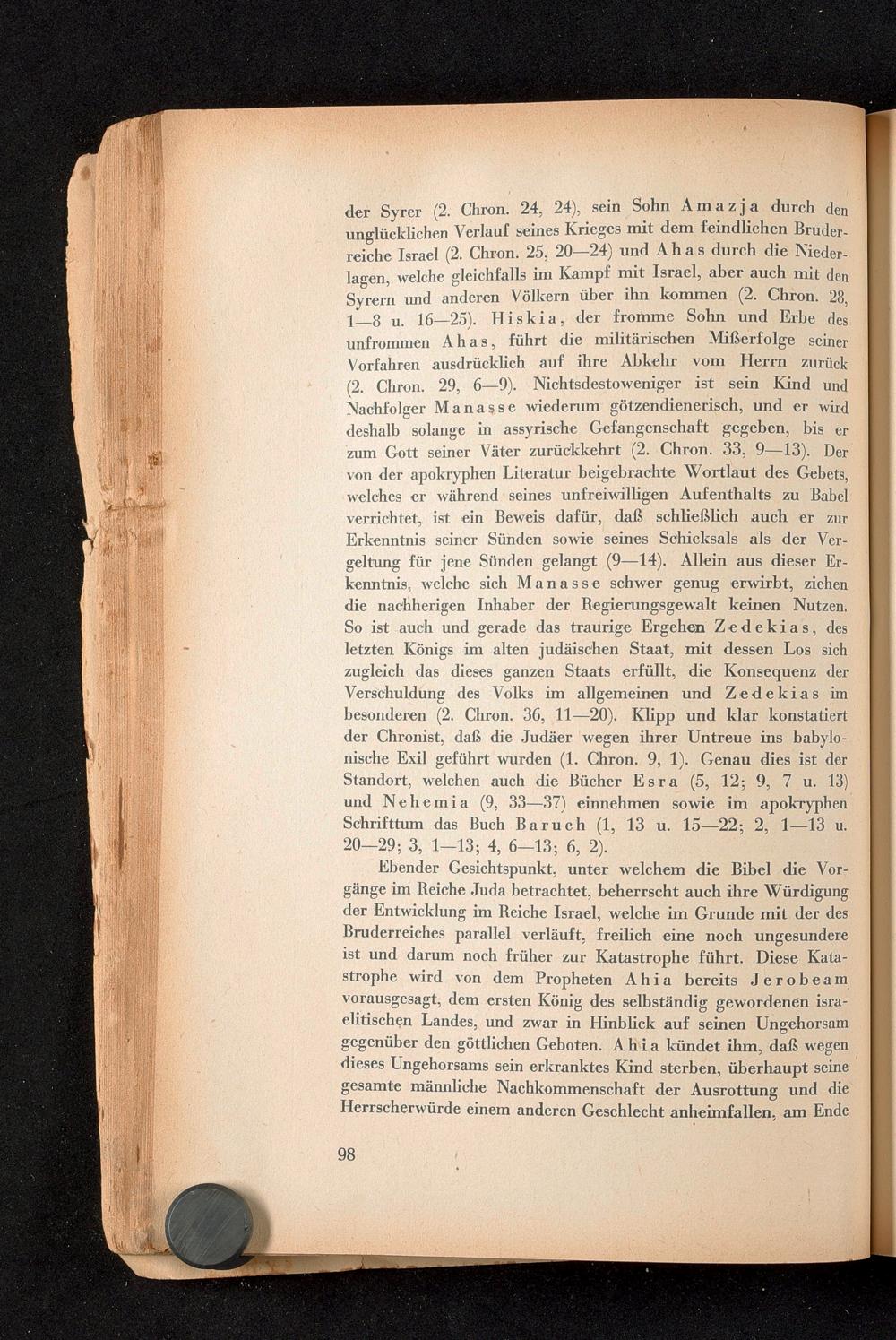 der Syrer (2. Chron. 24, 24), sein Sohn Amazja durch den unglücklichen Verlauf seines Krieges mit dem feindlichen Bruderreiche Israel (2. Chron. 25, 20—24) und Ahas durch die Niederlagen, welche gleichfalls im Kampf mit Israel, aber auch mit den Syrern und anderen Völkern über ihn kommen (2. Chron. 28, 1—8 u. 16—25). Hiskia, der fromme Sohn und Erbe des unfrommen Ahas, führt die militärischen Mißerfolge seiner Vorfahren ausdrücklich auf ihre Abkehr vom Herrn zurück (2. Chron. 29, 6—9). Nichtsdestoweniger ist sein Kind und Nachfolger Manasse wiederum götzendienerisch, und er wird deshalb solange in assyrische Gefangenschaft gegeben, bis er zum Gott seiner Väter zurückkehrt (2. Chron. 33, 9—13). Der von der apokryphen Literatur beigebrachte Wortlaut des Gebets, welches er während seines unfreiwilligen Aufenthalts zu Babel verrichtet, ist ein Beweis dafür, daß schließlich auch er zur Erkenntnis seiner Sünden sowie seines Schicksals als der Vergeltung für jene Sünden gelangt (9—14). Allein aus dieser Erkenntnis, welche sich Manasse schwer genug erwirbt, ziehen die nachherigen Inhaber der Regierungsgewalt keinen Nutzen. So ist auch und gerade das traurige Ergehen Zedekias, des letzten Königs im alten judäischen Staat, mit dessen Los sich zugleich das dieses ganzen Staats erfüllt, die Konsequenz der Verschuldung des Volks im allgemeinen und Zedekias im besonderen (2. Chron. 36, 11—20). Klipp und klar konstatiert der Chronist, daß die Judäer wegen ihrer Untreue ins babylonische Exil geführt wurden (1. Chron. 9, 1). Genau dies ist der Standort, welchen auch die Bücher Esra (5, 12; 9, 7 u. 13) und Nehemia (9, 33—37) einnehmen sowie im apokryphen Schrifttum das Buch Baruch (1, 13 u. 15—22; 2, 1—13 u. 20—29; 3, 1—13; 4, 6—13; 6, 2).

Ebender Gesichtspunkt, unter welchem die Bibel die Vorgänge im Reiche Juda betrachtet, beherrscht auch ihre Würdigung der Entwicklung im Reiche Israel, welche im Grunde mit der des Bruderreiches parallel verläuft, freilich eine noch ungesundere ist und darum noch früher zur Katastrophe führt. Diese Katastrophe wird von dem Propheten Ahia bereits Jerobeam vorausgesagt, dem ersten König des selbständig gewordenen israelitischen Landes, und zwar in Hinblick auf seinen Ungehorsam gegenüber den göttlichen Geboten. Ahia kündet ihm, daß wegen dieses Ungehorsams sein erkranktes Kind sterben, überhaupt seine gesamte männliche Nachkommenschaft der Ausrottung und die Herrscherwürde einem anderen Geschlecht anheimfallen, am Ende

98